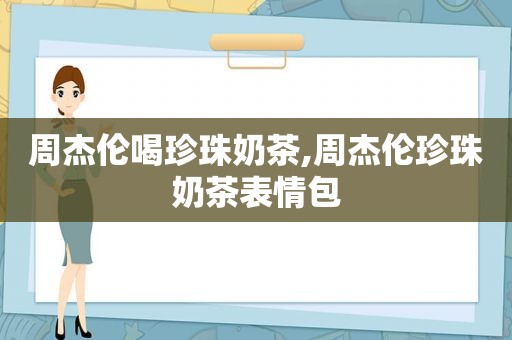 周杰伦喝珍珠奶茶,周杰伦珍珠奶茶表情包